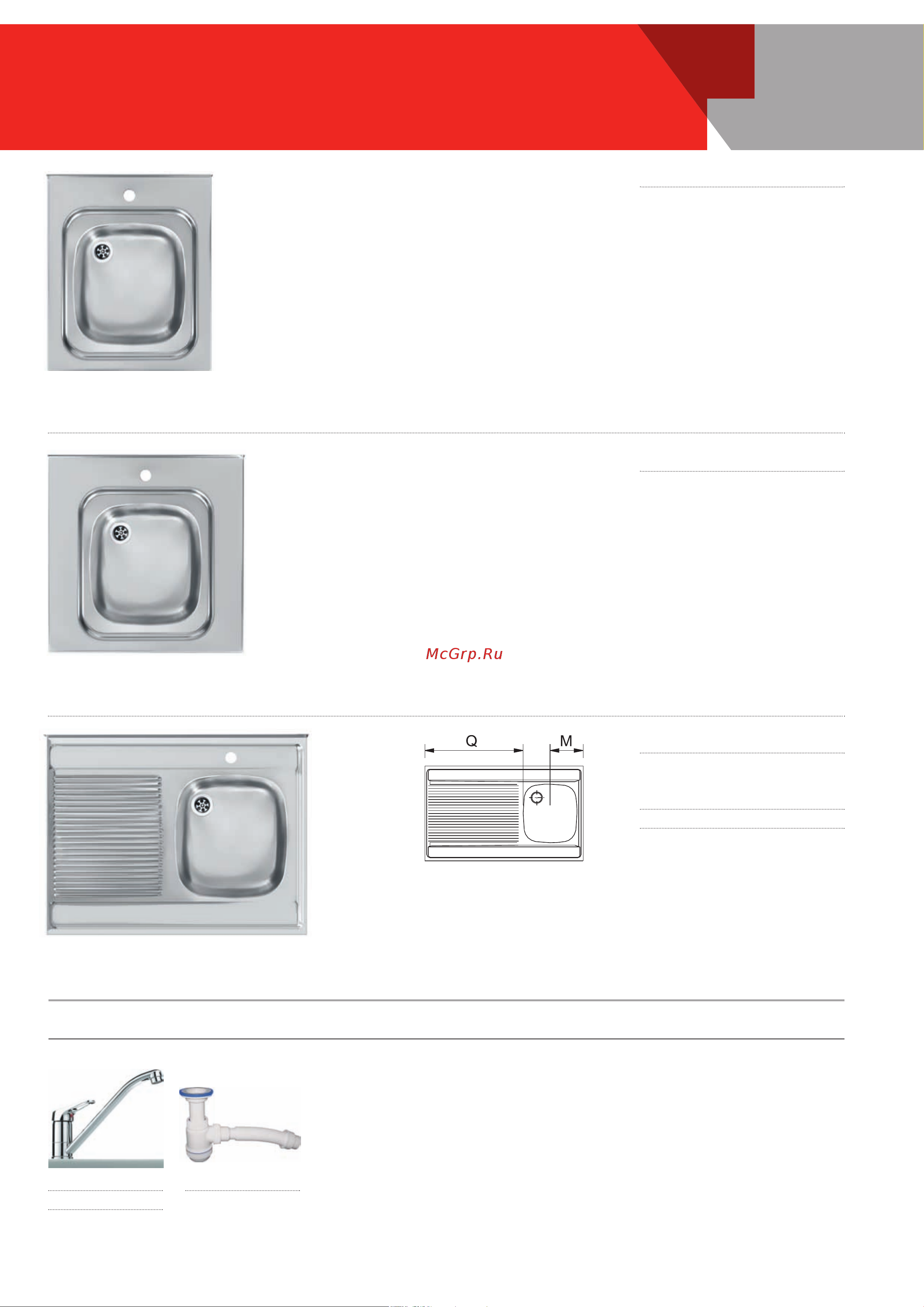 McGrp.Ru

Q
M